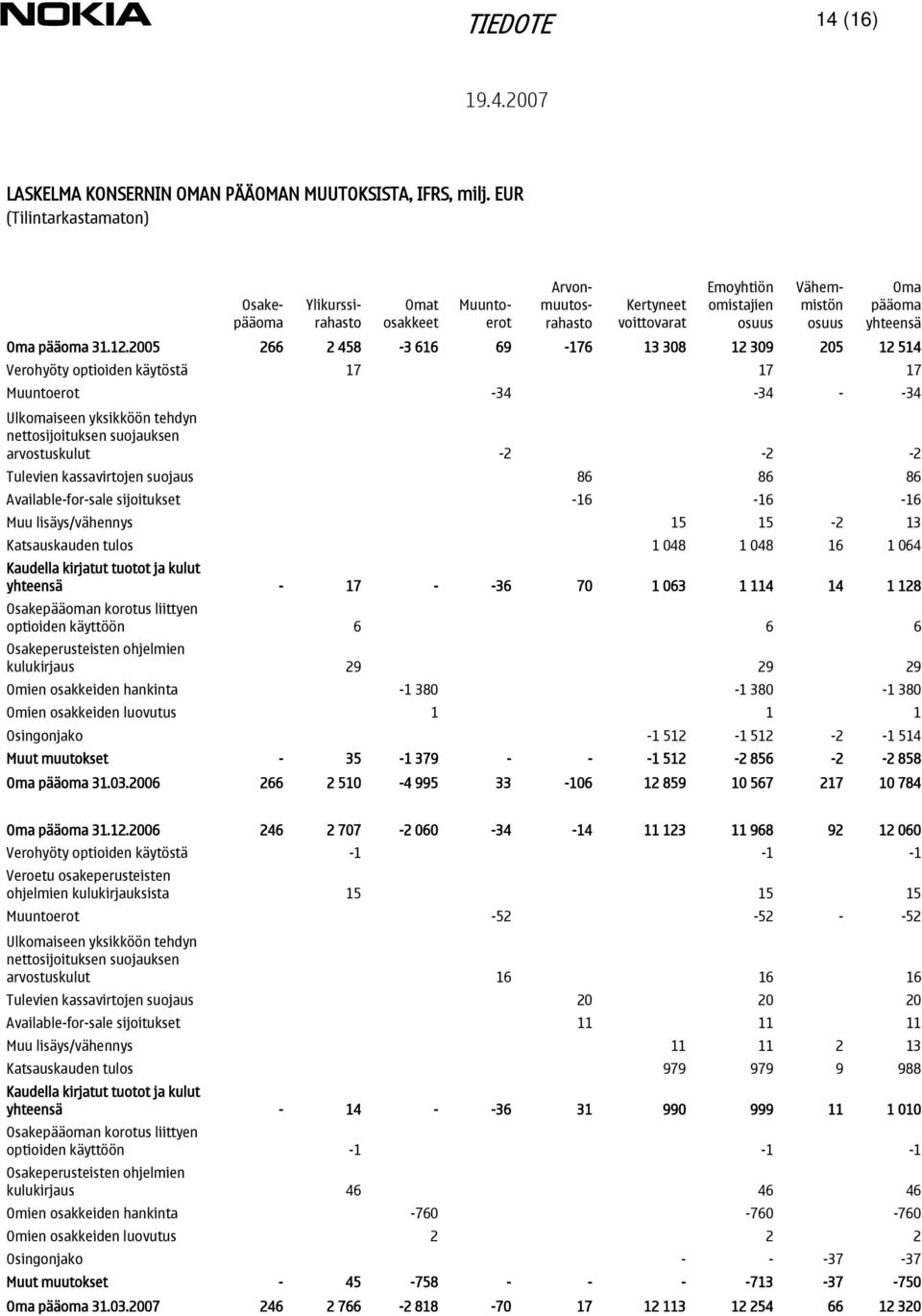 NOKIA TIEDOTE 14 (16)

19.4.2007

LASKELMA KONSERNIN OMAN PÄÄOMAN MUUTOKSISTA, IFRS, milj. EUR
(Tilintarkastamaton)

| | Osakepääoma | Ylikurssirahasto | Omat osakkeet | Muuntoerot | Arvonmuutosrahasto | Kertyneet voittovarat | Emoyhtiön omistajien osuus | Vähemmistön osuus | Oma pääoma yhteensä |
|---|---|---|---|---|---|---|---|---|---|
| Oma pääoma 31.12.2005 | 266 | 2 458 | -3 616 | 69 | -176 | 13 308 | 12 309 | 205 | 12 514 |
| Verohyöty optioiden käytöstä | | 17 | | | | | 17 | | 17 |
| Muuntoerot | | | | -34 | | | -34 | - | -34 |
| Ulkomaiseen yksikköön tehdyn nettosijoituksen suojauksen arvostuskulut | | | | -2 | | | -2 | | -2 |
| Tulevien kassavirtojen suojaus | | | | | 86 | | 86 | | 86 |
| Available-for-sale sijoitukset | | | | | -16 | | -16 | | -16 |
| Muu lisäys/vähennys | | | | | | 15 | 15 | -2 | 13 |
| Katsauskauden tulos | | | | | | 1 048 | 1 048 | 16 | 1 064 |
| Kaudella kirjatut tuotot ja kulut yhteensä | - | 17 | - | -36 | 70 | 1 063 | 1 114 | 14 | 1 128 |
| Osakepääoman korotus liittyen optioiden käyttöön | | 6 | | | | | 6 | | 6 |
| Osakeperusteisten ohjelmien kulukirjaus | | 29 | | | | | 29 | | 29 |
| Omien osakkeiden hankinta | | | -1 380 | | | | -1 380 | | -1 380 |
| Omien osakkeiden luovutus | | | 1 | | | | 1 | | 1 |
| Osingonjako | | | | | | -1 512 | -1 512 | -2 | -1 514 |
| Muut muutokset | - | 35 | -1 379 | - | - | -1 512 | -2 856 | -2 | -2 858 |
| Oma pääoma 31.03.2006 | 266 | 2 510 | -4 995 | 33 | -106 | 12 859 | 10 567 | 217 | 10 784 |
| Oma pääoma 31.12.2006 | 246 | 2 707 | -2 060 | -34 | -14 | 11 123 | 11 968 | 92 | 12 060 |
| Verohyöty optioiden käytöstä | | -1 | | | | | -1 | | -1 |
| Veroetu osakeperusteisten ohjelmien kulukirjauksista | | 15 | | | | | 15 | | 15 |
| Muuntoerot | | | | -52 | | | -52 | - | -52 |
| Ulkomaiseen yksikköön tehdyn nettosijoituksen suojauksen arvostuskulut | | | | 16 | | | 16 | | 16 |
| Tulevien kassavirtojen suojaus | | | | | 20 | | 20 | | 20 |
| Available-for-sale sijoitukset | | | | | 11 | | 11 | | 11 |
| Muu lisäys/vähennys | | | | | | 11 | 11 | 2 | 13 |
| Katsauskauden tulos | | | | | | 979 | 979 | 9 | 988 |
| Kaudella kirjatut tuotot ja kulut yhteensä | - | 14 | - | -36 | 31 | 990 | 999 | 11 | 1 010 |
| Osakepääoman korotus liittyen optioiden käyttöön | | -1 | | | | | -1 | | -1 |
| Osakeperusteisten ohjelmien kulukirjaus | | 46 | | | | | 46 | | 46 |
| Omien osakkeiden hankinta | | | -760 | | | | -760 | | -760 |
| Omien osakkeiden luovutus | | | 2 | | | | 2 | | 2 |
| Osingonjako | | | | | | - | - | -37 | -37 |
| Muut muutokset | - | 45 | -758 | - | - | - | -713 | -37 | -750 |
| Oma pääoma 31.03.2007 | 246 | 2 766 | -2 818 | -70 | 17 | 12 113 | 12 254 | 66 | 12 320 |